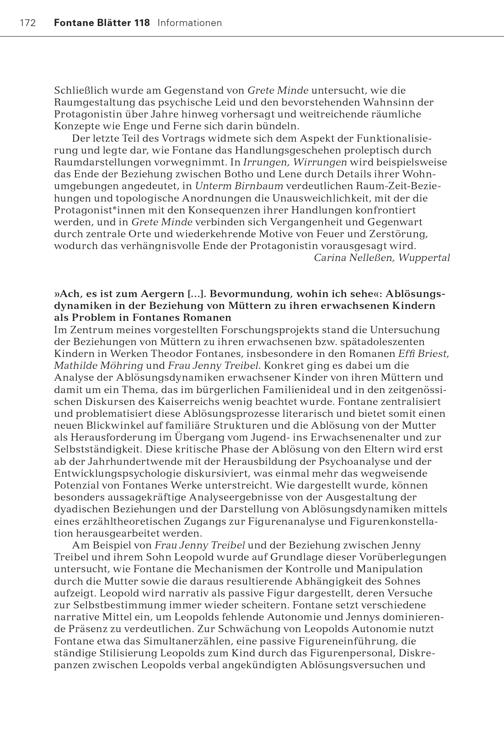 172 Fontane Blätter 118 Informationen

Schließlich wurde am Gegenstand von Grete Minde untersucht, wie die Raumgestaltung das psychische Leid und den bevorstehenden Wahnsinn der Protagonistin über Jahre hinweg vorhersagt und weitreichende räumliche Konzepte wie Enge und Ferne sich darin bündeln.

Der letzte Teil des Vortrags widmete sich dem Aspekt der Funktionalisierung und legte dar, wie Fontane das Handlungsgeschehen proleptisch durch Raumdarstellungen vorwegnimmt. In Irrungen, Wirrungen wird beispielsweise das Ende der Beziehung zwischen Botho und Lene durch Details ihrer Wohnumgebungen angedeutet, in Unterm Birnbaum verdeutlichen Raum-Zeit-Beziehungen und topologische Anordnungen die Unausweichlichkeit, mit der die Protagonist*innen mit den Konsequenzen ihrer Handlungen konfrontiert werden, und in Grete Minde verbinden sich Vergangenheit und Gegenwart durch zentrale Orte und wiederkehrende Motive von Feuer und Zerstörung, wodurch das verhängnisvolle Ende der Protagonistin vorausgesagt wird.

Carina Nelleßen, Wuppertal

»Ach, es ist zum Aergern […]. Bevormundung, wohin ich sehe«: Ablösungsdynamiken in der Beziehung von Müttern zu ihren erwachsenen Kindern als Problem in Fontanes Romanen

Im Zentrum meines vorgestellten Forschungsprojekts stand die Untersuchung der Beziehungen von Müttern zu ihren erwachsenen bzw. spätadoleszenten Kindern in Werken Theodor Fontanes, insbesondere in den Romanen Effi Briest, Mathilde Möhring und Frau Jenny Treibel. Konkret ging es dabei um die Analyse der Ablösungsdynamiken erwachsener Kinder von ihren Müttern und damit um ein Thema, das im bürgerlichen Familienideal und in den zeitgenössischen Diskursen des Kaiserreichs wenig beachtet wurde. Fontane zentralisiert und problematisiert diese Ablösungsprozesse literarisch und bietet somit einen neuen Blickwinkel auf familiäre Strukturen und die Ablösung von der Mutter als Herausforderung im Übergang vom Jugend- ins Erwachsenenalter und zur Selbstständigkeit. Diese kritische Phase der Ablösung von den Eltern wird erst ab der Jahrhundertwende mit der Herausbildung der Psychoanalyse und der Entwicklungspsychologie diskursiviert, was einmal mehr das wegweisende Potenzial von Fontanes Werke unterstreicht. Wie dargestellt wurde, können besonders aussagekräftige Analyseergebnisse von der Ausgestaltung der dyadischen Beziehungen und der Darstellung von Ablösungsdynamiken mittels eines erzähltheoretischen Zugangs zur Figurenanalyse und Figurenkonstellation herausgearbeitet werden.

Am Beispiel von Frau Jenny Treibel und der Beziehung zwischen Jenny Treibel und ihrem Sohn Leopold wurde auf Grundlage dieser Vorüberlegungen untersucht, wie Fontane die Mechanismen der Kontrolle und Manipulation durch die Mutter sowie die daraus resultierende Abhängigkeit des Sohnes aufzeigt. Leopold wird narrativ als passive Figur dargestellt, deren Versuche zur Selbstbestimmung immer wieder scheitern. Fontane setzt verschiedene narrative Mittel ein, um Leopolds fehlende Autonomie und Jennys dominierende Präsenz zu verdeutlichen. Zur Schwächung von Leopolds Autonomie nutzt Fontane etwa das Simultanerzählen, eine passive Figureneinführung, die ständige Stilisierung Leopolds zum Kind durch das Figurenpersonal, Diskrepanzen zwischen Leopolds verbal angekündigten Ablösungsversuchen und